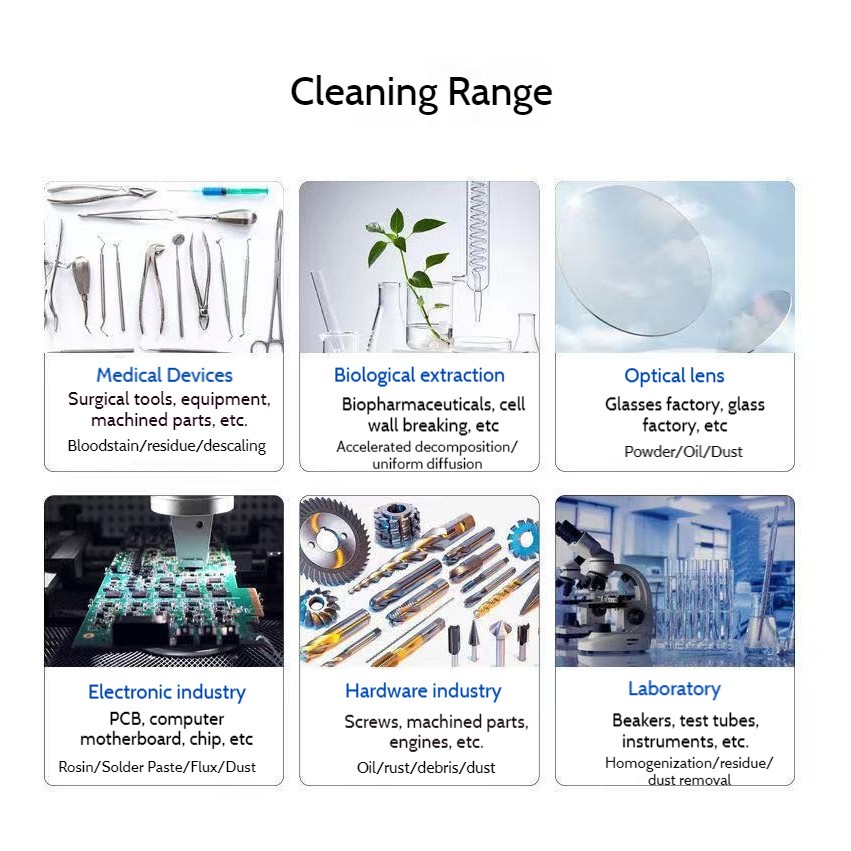 Cleaning Range

Medical Devices

Surgical tools, equipment, machined parts, etc.

Bloodstain/residue/descaling

Biological extraction

Biopharmaceuticals, cell wall breaking, etc

Accelerated decomposition/ uniform diffusion

Optical lens

Glasses factory, glass factory, etc

Powder/Oil/Dust

Electronic industry

PCB, computer motherboard, chip, etc

Rosin/Solder Paste/Flux/Dust

Hardware industry

Screws, machined parts, engines, etc.

Oil/rust/debris/dust

Laboratory

Beakers, test tubes, instruments, etc.

Homogenization/residue/ dust removal